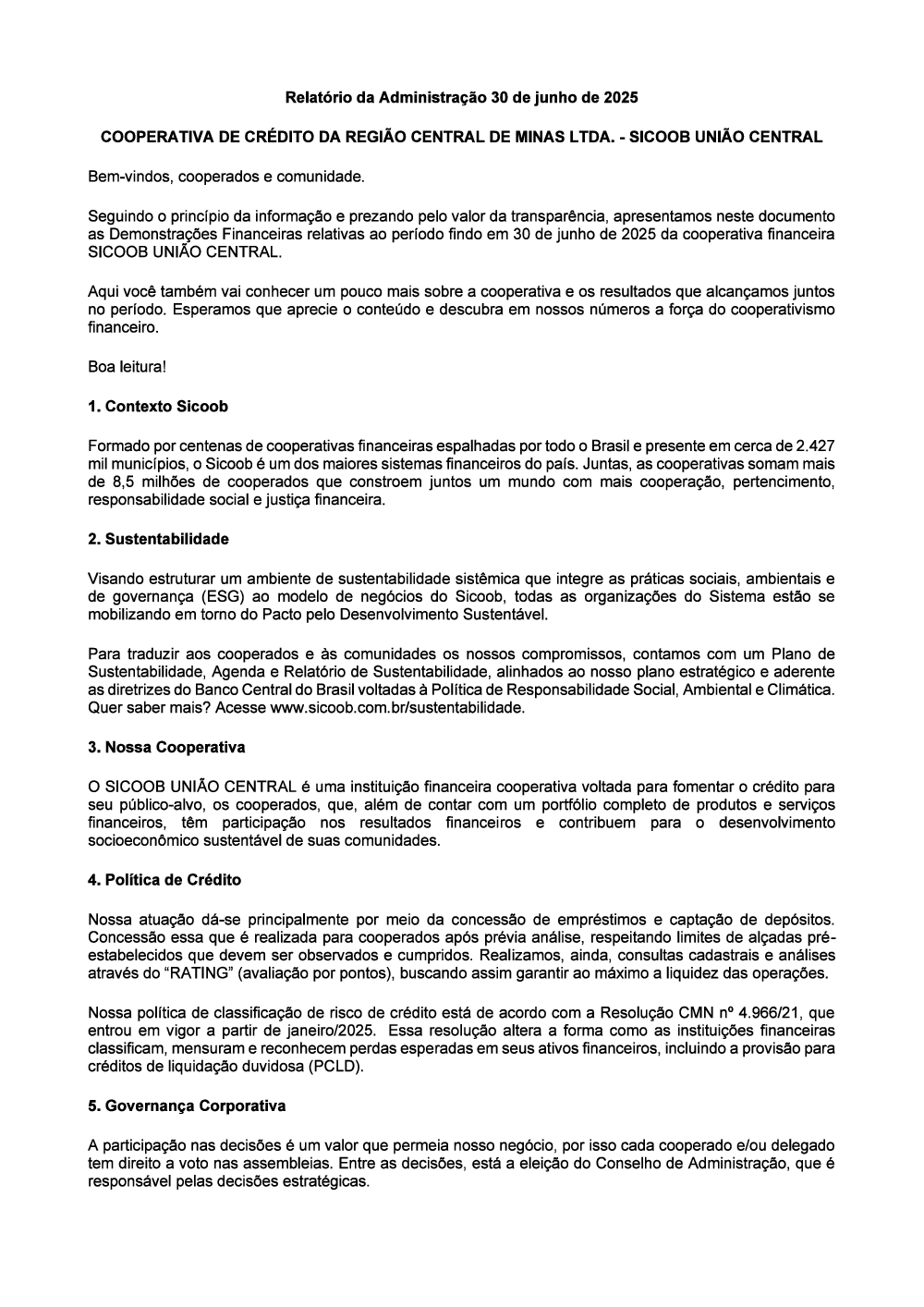 Relatório da Administração 30 de junho de 2025

COOPERATIVA DE CRÉDITO DA REGIÃO CENTRAL DE MINAS LTDA. - SICOOB UNIÃO CENTRAL

Bem-vindos, cooperados e comunidade.

Seguindo o princípio da informação e prezando pelo valor da transparência, apresentamos neste documento as Demonstrações Financeiras relativas ao período findo em 30 de junho de 2025 da cooperativa financeira SICOOB UNIÃO CENTRAL.

Aqui você também vai conhecer um pouco mais sobre a cooperativa e os resultados que alcançamos juntos no período. Esperamos que aprecie o conteúdo e descubra em nossos números a força do cooperativismo financeiro.

Boa leitura!

1. Contexto Sicoob

Formado por centenas de cooperativas financeiras espalhadas por todo o Brasil e presente em cerca de 2.427 mil municípios, o Sicoob é um dos maiores sistemas financeiros do país. Juntas, as cooperativas somam mais de 8,5 milhões de cooperados que constroem juntos um mundo com mais cooperação, pertencimento, responsabilidade social e justiça financeira.

2. Sustentabilidade

Visando estruturar um ambiente de sustentabilidade sistêmica que integre as práticas sociais, ambientais e de governança (ESG) ao modelo de negócios do Sicoob, todas as organizações do Sistema estão se mobilizando em torno do Pacto pelo Desenvolvimento Sustentável.

Para traduzir aos cooperados e às comunidades os nossos compromissos, contamos com um Plano de Sustentabilidade, Agenda e Relatório de Sustentabilidade, alinhados ao nosso plano estratégico e aderente as diretrizes do Banco Central do Brasil voltadas à Política de Responsabilidade Social, Ambiental e Climática. Quer saber mais? Acesse www.sicoob.com.br/sustentabilidade.

3. Nossa Cooperativa

O SICOOB UNIÃO CENTRAL é uma instituição financeira cooperativa voltada para fomentar o crédito para seu público-alvo, os cooperados, que, além de contar com um portfólio completo de produtos e serviços financeiros, têm participação nos resultados financeiros e contribuem para o desenvolvimento socioeconômico sustentável de suas comunidades.

4. Política de Crédito

Nossa atuação dá-se principalmente por meio da concessão de empréstimos e captação de depósitos. Concessão essa que é realizada para cooperados após prévia análise, respeitando limites de alçadas pré-estabelecidos que devem ser observados e cumpridos. Realizamos, ainda, consultas cadastrais e análises através do “RATING” (avaliação por pontos), buscando assim garantir ao máximo a liquidez das operações.

Nossa política de classificação de risco de crédito está de acordo com a Resolução CMN nº 4.966/21, que entrou em vigor a partir de janeiro/2025. Essa resolução altera a forma como as instituições financeiras classificam, mensuram e reconhecem perdas esperadas em seus ativos financeiros, incluindo a provisão para créditos de liquidação duvidosa (PCLD).

5. Governança Corporativa

A participação nas decisões é um valor que permeia nosso negócio, por isso cada cooperado e/ou delegado tem direito a voto nas assembleias. Entre as decisões, está a eleição do Conselho de Administração, que é responsável pelas decisões estratégicas.